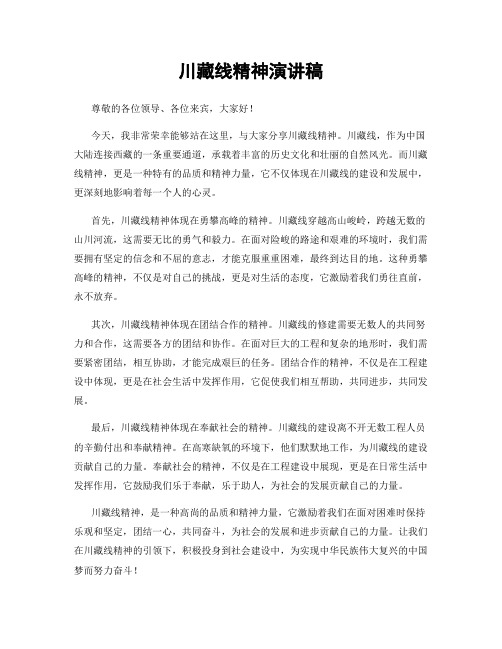 川藏线精神演讲稿

尊敬的各位领导、各位来宾，大家好！

今天，我非常荣幸能够站在这里，与大家分享川藏线精神。川藏线，作为中国大陆连接西藏的一条重要通道，承载着丰富的历史文化和壮丽的自然风光。而川藏线精神，更是一种特有的品质和精神力量，它不仅体现在川藏线的建设和发展中，更深刻地影响着每一个人的心灵。

首先，川藏线精神体现在勇攀高峰的精神。川藏线穿越高山峻岭，跨越无数的山川河流，这需要无比的勇气和毅力。在面对险峻的路途和艰难的环境时，我们需要拥有坚定的信念和不屈的意志，才能克服重重困难，最终到达目的地。这种勇攀高峰的精神，不仅是对自己的挑战，更是对生活的态度，它激励着我们勇往直前，永不放弃。

其次，川藏线精神体现在团结合作的精神。川藏线的修建需要无数人的共同努力和合作，这需要各方的团结和协作。在面对巨大的工程和复杂的地形时，我们需要紧密团结，相互协助，才能完成艰巨的任务。团结合作的精神，不仅是在工程建设中体现，更是在社会生活中发挥作用，它促使我们相互帮助，共同进步，共同发展。

最后，川藏线精神体现在奉献社会的精神。川藏线的建设离不开无数工程人员的辛勤付出和奉献精神。在高寒缺氧的环境下，他们默默地工作，为川藏线的建设贡献自己的力量。奉献社会的精神，不仅是在工程建设中展现，更是在日常生活中发挥作用，它鼓励我们乐于奉献，乐于助人，为社会的发展贡献自己的力量。

川藏线精神，是一种高尚的品质和精神力量，它激励着我们在面对困难时保持乐观和坚定，团结一心，共同奋斗，为社会的发展和进步贡献自己的力量。让我们在川藏线精神的引领下，积极投身到社会建设中，为实现中华民族伟大复兴的中国梦而努力奋斗！